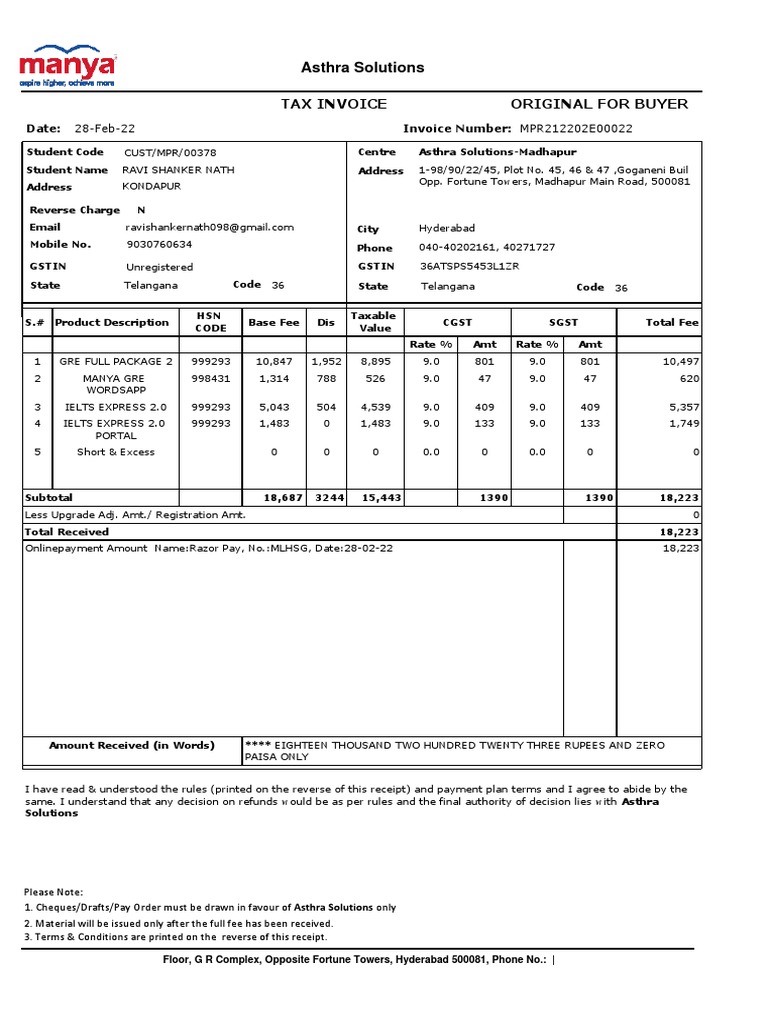 manya
aspire higher, achieve more

Asthra Solutions

TAX INVOICE ORIGINAL FOR BUYER

Date: 28-Feb-22 Invoice Number: MPR212202E00022

Student Code CUST/MPR/00378
Student Name RAVI SHANKER NATH
Address KONDAPUR

Reverse Charge N
Email ravishankernath098@gmail.com
Mobile No. 9030760634
GSTIN Unregistered
State Telangana Code 36

Centre Asthra Solutions-Madhapur
Address 1-98/90/22/45, Plot No. 45, 46 & 47 ,Goganeni Buil Opp. Fortune Towers, Madhapur Main Road, 500081
City Hyderabad
Phone 040-40202161, 40271727
GSTIN 36ATSPS5453L1ZR
State Telangana Code 36

| S.# | Product Description | HSN CODE | Base Fee | Dis | Taxable Value | CGST Rate % | CGST Amt | SGST Rate % | SGST Amt | Total Fee |
|---|---|---|---|---|---|---|---|---|---|---|
| 1 | GRE FULL PACKAGE 2 | 999293 | 10,847 | 1,952 | 8,895 | 9.0 | 801 | 9.0 | 801 | 10,497 |
| 2 | MANYA GRE WORDSAPP | 998431 | 1,314 | 788 | 526 | 9.0 | 47 | 9.0 | 47 | 620 |
| 3 | IELTS EXPRESS 2.0 | 999293 | 5,043 | 504 | 4,539 | 9.0 | 409 | 9.0 | 409 | 5,357 |
| 4 | IELTS EXPRESS 2.0 PORTAL | 999293 | 1,483 | 0 | 1,483 | 9.0 | 133 | 9.0 | 133 | 1,749 |
| 5 | Short & Excess | | 0 | 0 | 0 | 0.0 | 0 | 0.0 | 0 | 0 |
| Subtotal | | | 18,687 | 3244 | 15,443 | | 1390 | | 1390 | 18,223 |

Less Upgrade Adj. Amt./ Registration Amt. 0
Total Received 18,223
Onlinepayment Amount Name:Razor Pay, No.:MLHSG, Date:28-02-22 18,223

Amount Received (in Words) **** EIGHTEEN THOUSAND TWO HUNDRED TWENTY THREE RUPEES AND ZERO PAISA ONLY

I have read & understood the rules (printed on the reverse of this receipt) and payment plan terms and I agree to abide by the same. I understand that any decision on refunds would be as per rules and the final authority of decision lies with Asthra Solutions

Please Note:
1. Cheques/Drafts/Pay Order must be drawn in favour of Asthra Solutions only
2. Material will be issued only after the full fee has been received.
3. Terms & Conditions are printed on the reverse of this receipt.

Floor, G R Complex, Opposite Fortune Towers, Hyderabad 500081, Phone No.: |